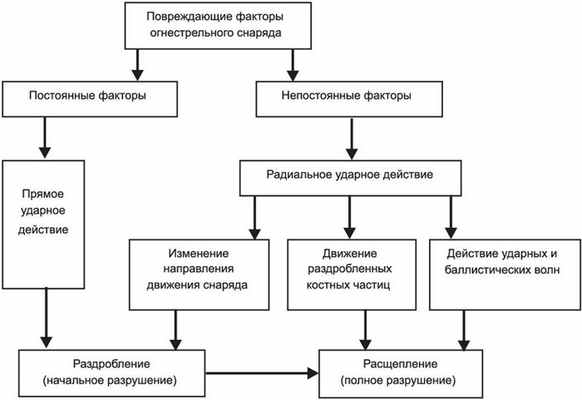 Повреждающие факторы огнестрельного снаряда

Постоянные факторы

Непостоянные факторы

Прямое ударное действие

Радиальное ударное действие

Изменение направления движения снаряда

Движение раздробленных костных частиц

Действие ударных и баллистических волн

Раздробление (начальное разрушение)

Расщепление (полное разрушение)